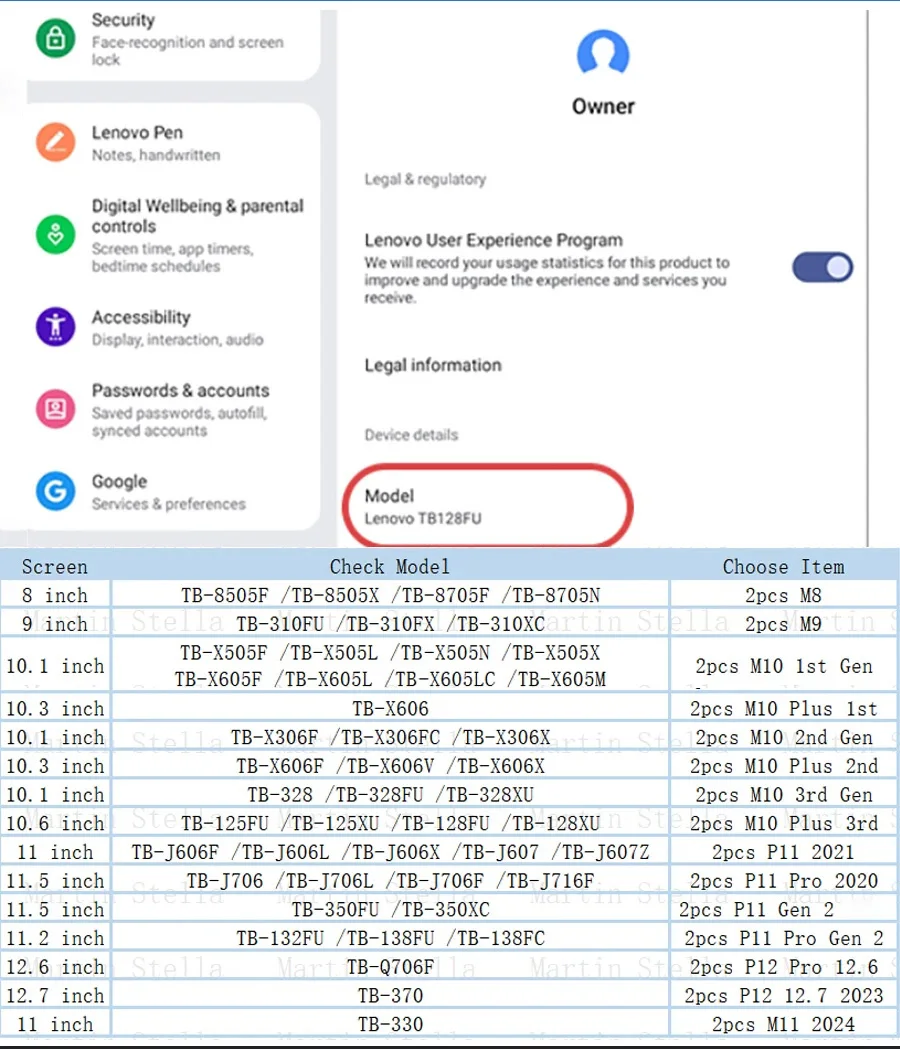 Security
Face-recognition and screen lock

Lenovo Pen
Notes, handwritten

Digital Wellbeing & parental controls
Screen time, app timers, bedtime schedules

Accessibility
Display, interaction, audio

Passwords & accounts
Saved passwords, autofill, synced accounts

Google
Services & preferences

Owner

Legal & regulatory

Lenovo User Experience Program
We will record your usage statistics for this product to improve and upgrade the experience and services you receive.

Legal information

Device details

Model
Lenovo TB128FU

| Screen | Check Model | Choose Item |
|---|---|---|
| 8 inch | TB-8505F /TB-8505X /TB-8705F /TB-8705N | 2pcs M8 |
| 9 inch | TB-310FU /TB-310FX /TB-310XC | 2pcs M9 |
| 10.1 inch | TB-X505F /TB-X505L /TB-X505N /TB-X505X TB-X605F /TB-X605L /TB-X605LC /TB-X605M | 2pcs M10 1st Gen |
| 10.3 inch | TB-X606 | 2pcs M10 Plus 1st |
| 10.1 inch | TB-X306F /TB-X306FC /TB-X306X | 2pcs M10 2nd Gen |
| 10.3 inch | TB-X606F /TB-X606V /TB-X606X | 2pcs M10 Plus 2nd |
| 10.1 inch | TB-328 /TB-328FU /TB-328XU | 2pcs M10 3rd Gen |
| 10.6 inch | TB-125FU /TB-125XU /TB-128FU /TB-128XU | 2pcs M10 Plus 3rd |
| 11 inch | TB-J606F /TB-J606L /TB-J606X /TB-J607 /TB-J607Z | 2pcs P11 2021 |
| 11.5 inch | TB-J706 /TB-J706L /TB-J706F /TB-J716F | 2pcs P11 Pro 2020 |
| 11.5 inch | TB-350FU /TB-350XC | 2pcs P11 Gen 2 |
| 11.2 inch | TB-132FU /TB-138FU /TB-138FC | 2pcs P11 Pro Gen 2 |
| 12.6 inch | TB-Q706F | 2pcs P12 Pro 12.6 |
| 12.7 inch | TB-370 | 2pcs P12 12.7 2023 |
| 11 inch | TB-330 | 2pcs M11 2024 |

Martin Stella